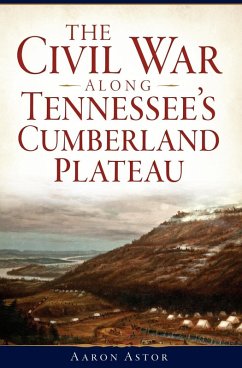 THE CIVIL WAR
ALONG
TENNESSEE'S CUMBERLAND PLATEAU

AARON ASTOR